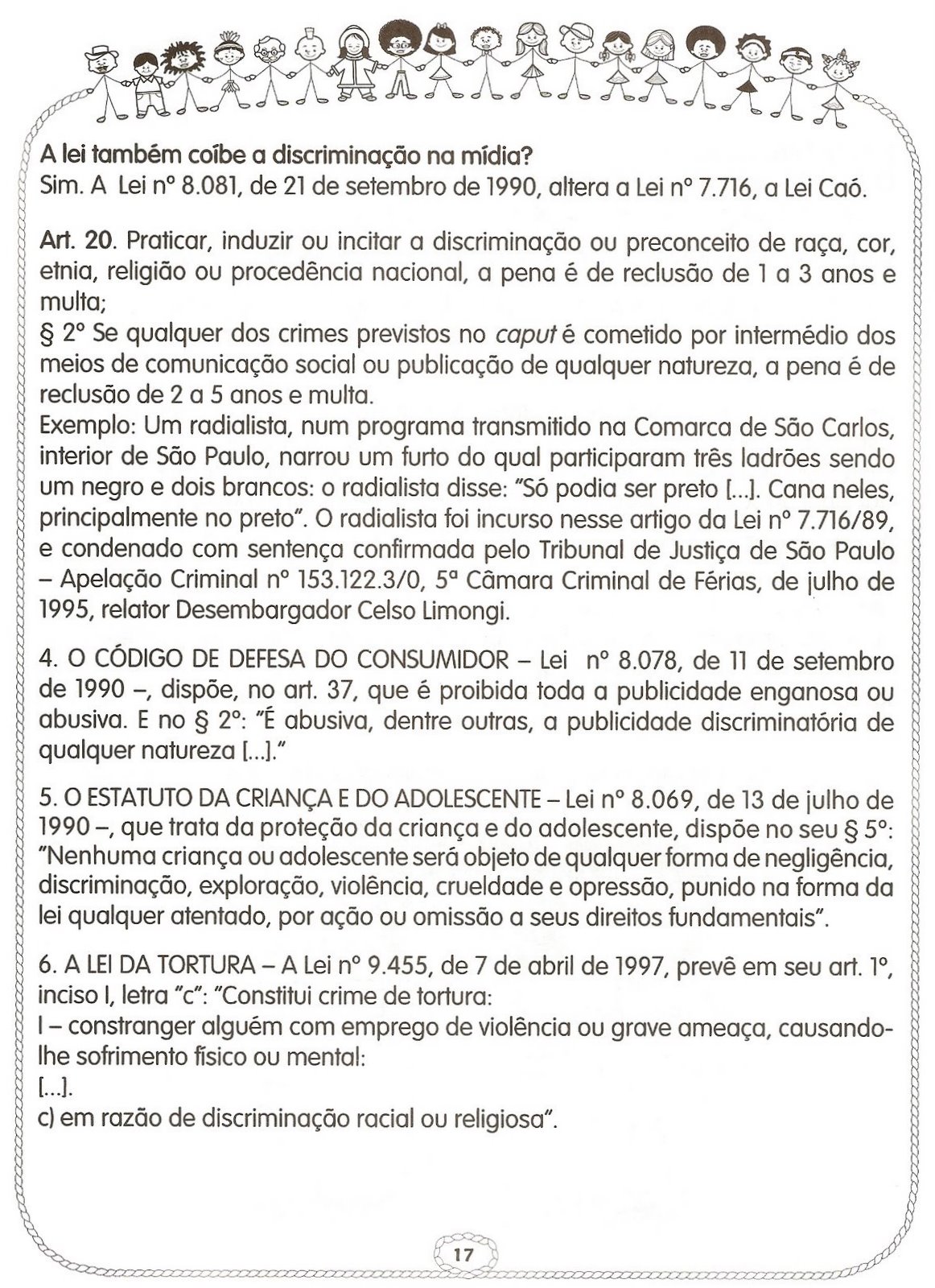 A lei também coíbe a discriminação na mídia?
Sim. A Lei nº 8.081, de 21 de setembro de 1990, altera a Lei nº 7.716, a Lei Caó.

Art. 20. Praticar, induzir ou incitar a discriminação ou preconceito de raça, cor, etnia, religião ou procedência nacional, a pena é de reclusão de 1 a 3 anos e multa;
§ 2º Se qualquer dos crimes previstos no caput é cometido por intermédio dos meios de comunicação social ou publicação de qualquer natureza, a pena é de reclusão de 2 a 5 anos e multa.
Exemplo: Um radialista, num programa transmitido na Comarca de São Carlos, interior de São Paulo, narrou um furto do qual participaram três ladrões sendo um negro e dois brancos: o radialista disse: "Só podia ser preto [...]. Cana neles, principalmente no preto". O radialista foi incurso nesse artigo da Lei nº 7.716/89, e condenado com sentença confirmada pelo Tribunal de Justiça de São Paulo – Apelação Criminal nº 153.122.3/0, 5ª Câmara Criminal de Férias, de julho de 1995, relator Desembargador Celso Limongi.

4. O CÓDIGO DE DEFESA DO CONSUMIDOR – Lei nº 8.078, de 11 de setembro de 1990 –, dispõe, no art. 37, que é proibida toda a publicidade enganosa ou abusiva. E no § 2º: "É abusiva, dentre outras, a publicidade discriminatória de qualquer natureza [...]."

5. O ESTATUTO DA CRIANÇA E DO ADOLESCENTE – Lei nº 8.069, de 13 de julho de 1990 –, que trata da proteção da criança e do adolescente, dispõe no seu § 5º: "Nenhuma criança ou adolescente será objeto de qualquer forma de negligência, discriminação, exploração, violência, crueldade e opressão, punido na forma da lei qualquer atentado, por ação ou omissão a seus direitos fundamentais".

6. A LEI DA TORTURA – A Lei nº 9.455, de 7 de abril de 1997, prevê em seu art. 1º, inciso I, letra "c": "Constitui crime de tortura:
I – constranger alguém com emprego de violência ou grave ameaça, causando-lhe sofrimento físico ou mental:
[...].
c) em razão de discriminação racial ou religiosa".

17